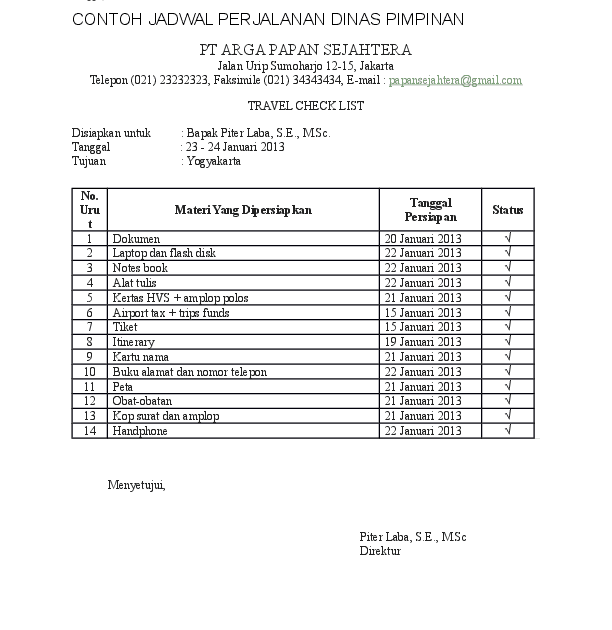 CONTOH JADWAL PERJALANAN DINAS PIMPINAN

PT ARGA PAPAN SEJAHTERA
Jalan Urip Sumoharjo 12-15, Jakarta
Telepon (021) 23232323, Faksimile (021) 34343434, E-mail : papansejahtera@gmail.com

TRAVEL CHECK LIST

Disiapkan untuk : Bapak Piter Laba, S.E., MSc.
Tanggal : 23 - 24 Januari 2013
Tujuan : Yogyakarta

| No. Urut | Materi Yang Dipersiapkan | Tanggal Persiapan | Status |
|---|---|---|---|
| 1 | Dokumen | 20 Januari 2013 | √ |
| 2 | Laptop dan flash disk | 22 Januari 2013 | √ |
| 3 | Notes book | 22 Januari 2013 | √ |
| 4 | Alat tulis | 22 Januari 2013 | √ |
| 5 | Kertas HVS + amplop polos | 21 Januari 2013 | √ |
| 6 | Airport tax + trips funds | 15 Januari 2013 | √ |
| 7 | Tiket | 15 Januari 2013 | √ |
| 8 | Itinerary | 19 Januari 2013 | √ |
| 9 | Kartu nama | 21 Januari 2013 | √ |
| 10 | Buku alamat dan nomor telepon | 22 Januari 2013 | √ |
| 11 | Peta | 21 Januari 2013 | √ |
| 12 | Obat-obatan | 21 Januari 2013 | √ |
| 13 | Kop surat dan amplop | 21 Januari 2013 | √ |
| 14 | Handphone | 22 Januari 2013 | √ |

Menyetujui,

Piter Laba, S.E., MSc
Direktur